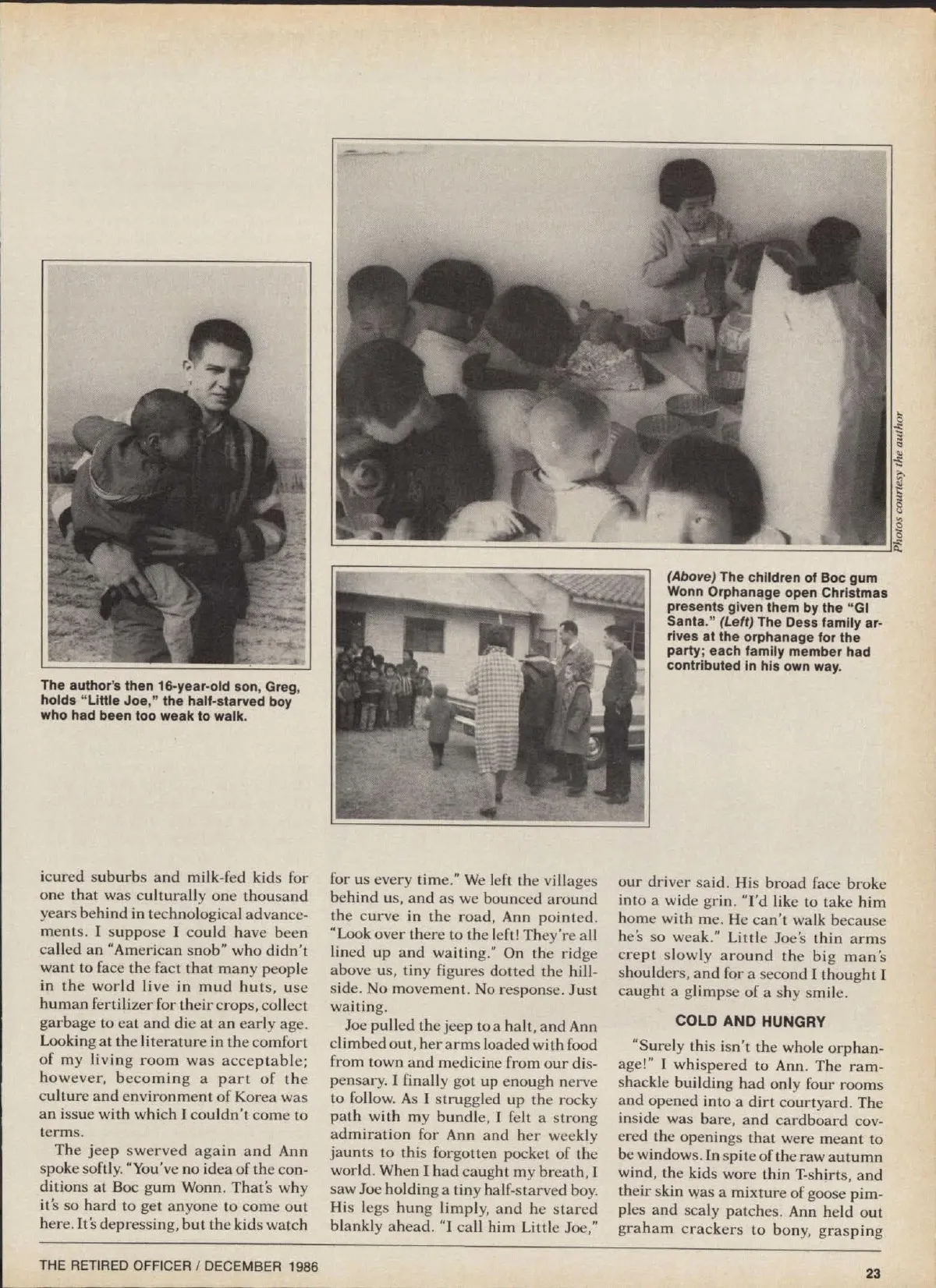 Photos courtesy the author

The author's then 16-year-old son, Greg, holds "Little Joe," the half-starved boy who had been too weak to walk.

(Above) The children of Boc gum Wonn Orphanage open Christmas presents given them by the "GI Santa." (Left) The Dess family arrives at the orphanage for the party; each family member had contributed in his own way.

icured suburbs and milk-fed kids for one that was culturally one thousand years behind in technological advancements. I suppose I could have been called an "American snob" who didn't want to face the fact that many people in the world live in mud huts, use human fertilizer for their crops, collect garbage to eat and die at an early age. Looking at the literature in the comfort of my living room was acceptable; however, becoming a part of the culture and environment of Korea was an issue with which I couldn't come to terms.

The jeep swerved again and Ann spoke softly. "You've no idea of the conditions at Boc gum Wonn. That's why it's so hard to get anyone to come out here. It's depressing, but the kids watch for us every time." We left the villages behind us, and as we bounced around the curve in the road, Ann pointed. "Look over there to the left! They're all lined up and waiting." On the ridge above us, tiny figures dotted the hillside. No movement. No response. Just waiting.

Joe pulled the jeep to a halt, and Ann climbed out, her arms loaded with food from town and medicine from our dispensary. I finally got up enough nerve to follow. As I struggled up the rocky path with my bundle, I felt a strong admiration for Ann and her weekly jaunts to this forgotten pocket of the world. When I had caught my breath, I saw Joe holding a tiny half-starved boy. His legs hung limply, and he stared blankly ahead. "I call him Little Joe," our driver said. His broad face broke into a wide grin. "I'd like to take him home with me. He can't walk because he's so weak." Little Joe's thin arms crept slowly around the big man's shoulders, and for a second I thought I caught a glimpse of a shy smile.

COLD AND HUNGRY

"Surely this isn't the whole orphanage!" I whispered to Ann. The ramshackle building had only four rooms and opened into a dirt courtyard. The inside was bare, and cardboard covered the openings that were meant to be windows. In spite of the raw autumn wind, the kids wore thin T-shirts, and their skin was a mixture of goose pimples and scaly patches. Ann held out graham crackers to bony, grasping

THE RETIRED OFFICER / DECEMBER 1986

23